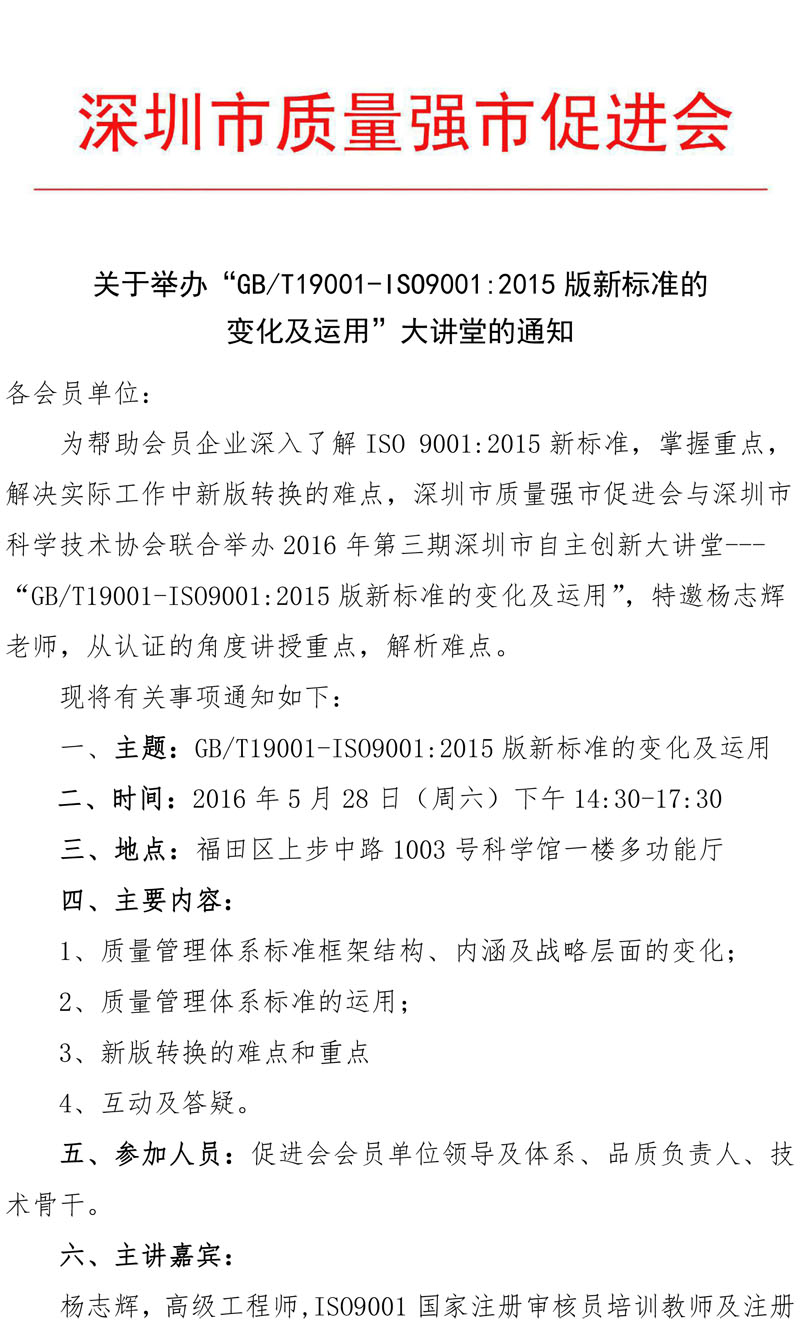 深圳市质量强市促进会

关于举办“GB/T19001-ISO9001:2015 版新标准的变化及运用”大讲堂的通知

各会员单位：

为帮助会员企业深入了解 ISO 9001:2015 新标准，掌握重点，解决实际工作中新版转换的难点，深圳市质量强市促进会与深圳市科学技术协会联合举办 2016 年第三期深圳市自主创新大讲堂---“GB/T19001-ISO9001:2015 版新标准的变化及运用”，特邀杨志辉老师，从认证的角度讲授重点，解析难点。

现将有关事项通知如下：

一、主题：GB/T19001-ISO9001:2015 版新标准的变化及运用

二、时间：2016 年 5 月 28 日（周六）下午 14:30-17:30

三、地点：福田区上步中路 1003 号科学馆一楼多功能厅

四、主要内容：

1、质量管理体系标准框架结构、内涵及战略层面的变化；

2、质量管理体系标准的运用；

3、新版转换的难点和重点

4、互动及答疑。

五、参加人员：促进会会员单位领导及体系、品质负责人、技术骨干。

六、主讲嘉宾：

杨志辉，高级工程师，ISO9001 国家注册审核员培训教师及注册